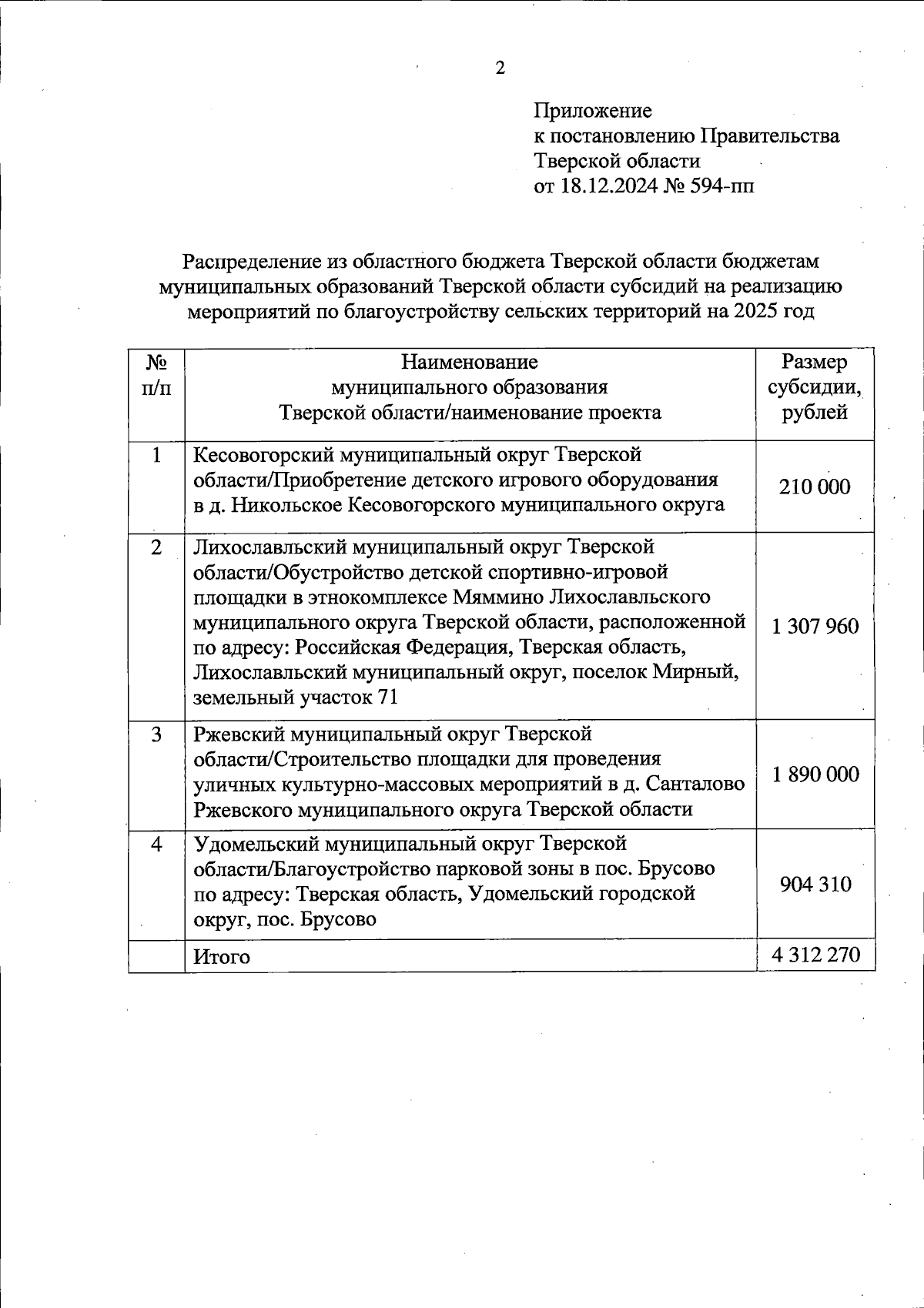 2

Приложение
к постановлению Правительства
Тверской области
от 18.12.2024 № 594-пп

Распределение из областного бюджета Тверской области бюджетам муниципальных образований Тверской области субсидий на реализацию мероприятий по благоустройству сельских территорий на 2025 год

| № п/п | Наименование муниципального образования Тверской области/наименование проекта | Размер субсидии, рублей |
|---|---|---|
| 1 | Кесовогорский муниципальный округ Тверской области/Приобретение детского игрового оборудования в д. Никольское Кесовогорского муниципального округа | 210 000 |
| 2 | Лихославльский муниципальный округ Тверской области/Обустройство детской спортивно-игровой площадки в этнокомплексе Мяммино Лихославльского муниципального округа Тверской области, расположенной по адресу: Российская Федерация, Тверская область, Лихославльский муниципальный округ, поселок Мирный, земельный участок 71 | 1 307 960 |
| 3 | Ржевский муниципальный округ Тверской области/Строительство площадки для проведения уличных культурно-массовых мероприятий в д. Санталово Ржевского муниципального округа Тверской области | 1 890 000 |
| 4 | Удомельский муниципальный округ Тверской области/Благоустройство парковой зоны в пос. Брусово по адресу: Тверская область, Удомельский городской округ, пос. Брусово | 904 310 |
| | Итого | 4 312 270 |